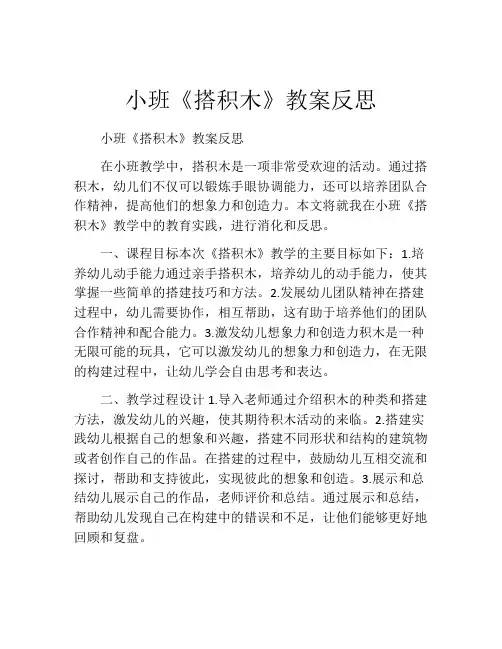 小班《搭积木》教案反思

小班《搭积木》教案反思

在小班教学中，搭积木是一项非常受欢迎的活动。通过搭积木，幼儿们不仅可以锻炼手眼协调能力，还可以培养团队合作精神，提高他们的想象力和创造力。本文将就我在小班《搭积木》教学中的教育实践，进行消化和反思。

一、课程目标本次《搭积木》教学的主要目标如下：1.培养幼儿动手能力通过亲手搭积木，培养幼儿的动手能力，使其掌握一些简单的搭建技巧和方法。2.发展幼儿团队精神在搭建过程中，幼儿需要协作，相互帮助，这有助于培养他们的团队合作精神和配合能力。3.激发幼儿想象力和创造力积木是一种无限可能的玩具，它可以激发幼儿的想象力和创造力，在无限的构建过程中，让幼儿学会自由思考和表达。

二、教学过程设计 1.导入老师通过介绍积木的种类和搭建方法，激发幼儿的兴趣，使其期待积木活动的来临。2.搭建实践幼儿根据自己的想象和兴趣，搭建不同形状和结构的建筑物或者创作自己的作品。在搭建的过程中，鼓励幼儿互相交流和探讨，帮助和支持彼此，实现彼此的想象和创造。3.展示和总结幼儿展示自己的作品，老师评价和总结。通过展示和总结，帮助幼儿发现自己在构建中的错误和不足，让他们能够更好地回顾和复盘。